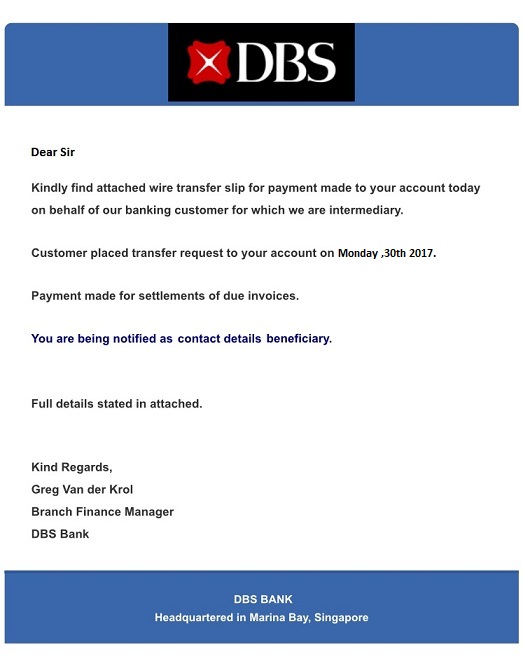 DBS

Dear Sir

Kindly find attached wire transfer slip for payment made to your account today on behalf of our banking customer for which we are intermediary.

Customer placed transfer request to your account on Monday ,30th 2017.

Payment made for settlements of due invoices.

You are being notified as contact details beneficiary.

Full details stated in attached.

Kind Regards,
Greg Van der Krol
Branch Finance Manager
DBS Bank

DBS BANK
Headquartered in Marina Bay, Singapore